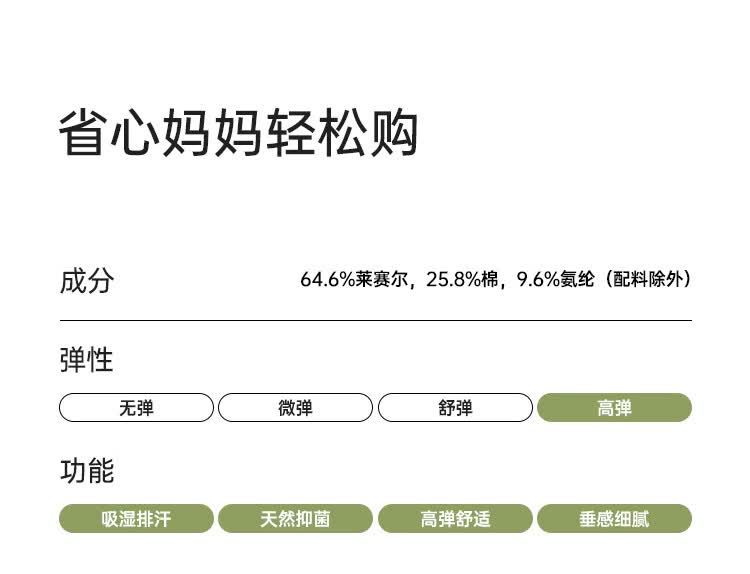 省心妈妈轻松购

成分

64.6%莱赛尔，25.8%棉，9.6%氨纶（配料除外）

弹性

无弹 微弹 舒弹 高弹

功能

吸湿排汗 天然抑菌 高弹舒适 垂感细腻